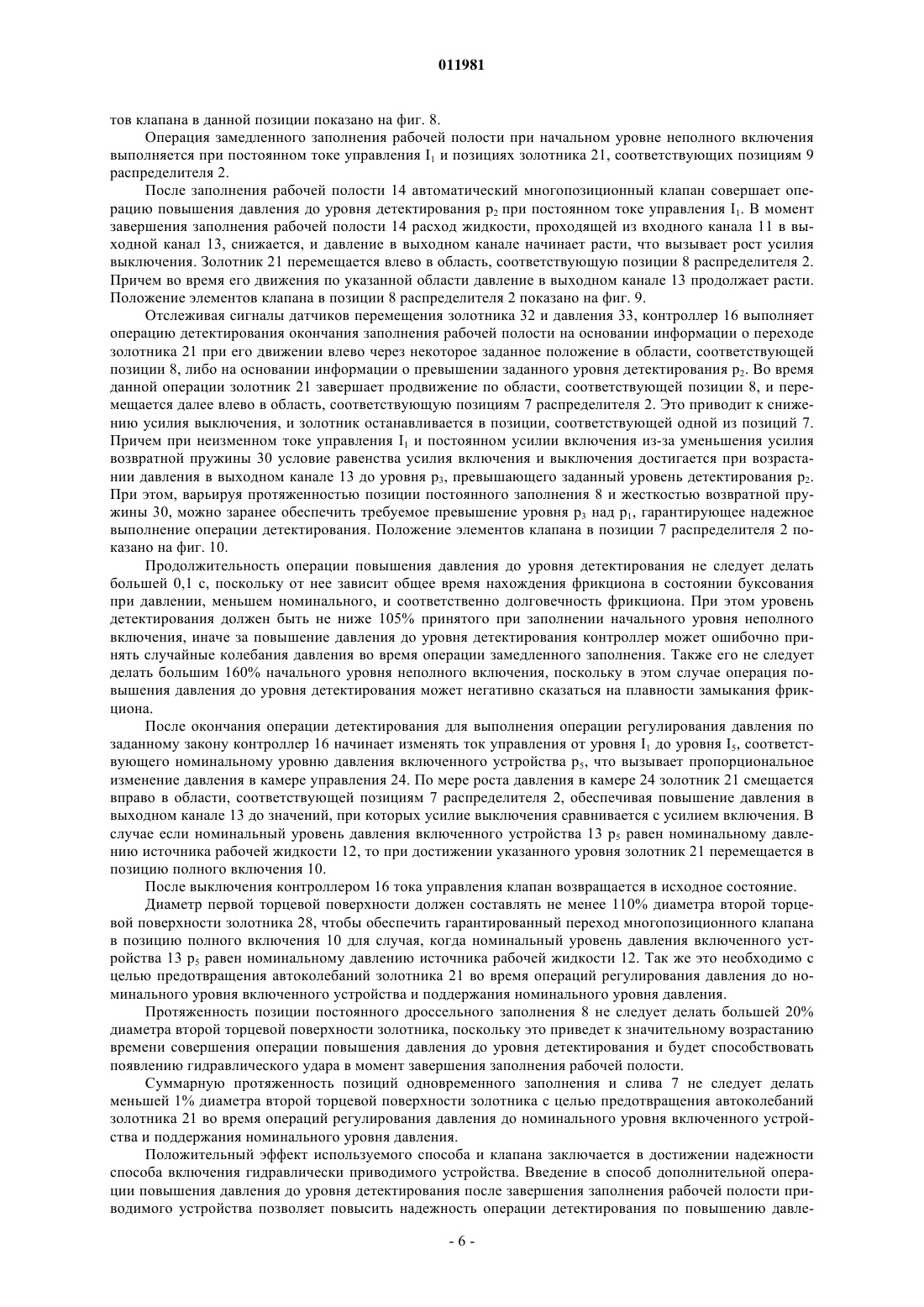 011981

тов клапана в данной позиции показано на фиг. 8.

Операция замедленного заполнения рабочей полости при начальном уровне неполного включения выполняется при постоянном токе управления $I_1$ и позициях золотника 21, соответствующих позициям 9 распределителя 2.

После заполнения рабочей полости 14 автоматический многопозиционный клапан совершает операцию повышения давления до уровня детектирования $p_2$ при постоянном токе управления $I_1$. В момент завершения заполнения рабочей полости 14 расход жидкости, проходящей из входного канала 11 в выходной канал 13, снижается, и давление в выходном канале начинает расти, что вызывает рост усилия выключения. Золотник 21 перемещается влево в область, соответствующую позиции 8 распределителя 2. Причем во время его движения по указанной области давление в выходном канале 13 продолжает расти. Положение элементов клапана в позиции 8 распределителя 2 показано на фиг. 9.

Отслеживая сигналы датчиков перемещения золотника 32 и давления 33, контроллер 16 выполняет операцию детектирования окончания заполнения рабочей полости на основании информации о переходе золотника 21 при его движении влево через некоторое заданное положение в области, соответствующей позиции 8, либо на основании информации о превышении заданного уровня детектирования $p_2$. Во время данной операции золотник 21 завершает продвижение по области, соответствующей позиции 8, и перемещается далее влево в область, соответствующую позициям 7 распределителя 2. Это приводит к снижению усилия выключения, и золотник останавливается в позиции, соответствующей одной из позиций 7. Причем при неизменном токе управления $I_1$ и постоянном усилии включения из-за уменьшения усилия возвратной пружины 30 условие равенства усилия включения и выключения достигается при возрастании давления в выходном канале 13 до уровня $p_3$, превышающего заданный уровень детектирования $p_2$. При этом, варьируя протяженностью позиции постоянного заполнения 8 и жесткостью возвратной пружины 30, можно заранее обеспечить требуемое превышение уровня $p_3$ над $p_1$, гарантирующее надежное выполнение операции детектирования. Положение элементов клапана в позиции 7 распределителя 2 показано на фиг. 10.

Продолжительность операции повышения давления до уровня детектирования не следует делать большей 0,1 с, поскольку от нее зависит общее время нахождения фрикциона в состоянии буксования при давлении, меньшем номинального, и соответственно долговечность фрикциона. При этом уровень детектирования должен быть не ниже 105% принятого при заполнении начального уровня неполного включения, иначе за повышение давления до уровня детектирования контроллер может ошибочно принять случайные колебания давления во время операции замедленного заполнения. Также его не следует делать большим 160% начального уровня неполного включения, поскольку в этом случае операция повышения давления до уровня детектирования может негативно сказаться на плавности замыкания фрикциона.

После окончания операции детектирования для выполнения операции регулирования давления по заданному закону контроллер 16 начинает изменять ток управления от уровня $I_1$ до уровня $I_5$, соответствующего номинальному уровню давления включенного устройства $p_5$, что вызывает пропорциональное изменение давления в камере управления 24. По мере роста давления в камере 24 золотник 21 смещается вправо в области, соответствующей позициям 7 распределителя 2, обеспечивая повышение давления в выходном канале 13 до значений, при которых усилие выключения сравнивается с усилием включения. В случае если номинальный уровень давления включенного устройства 13 $p_5$ равен номинальному давлению источника рабочей жидкости 12, то при достижении указанного уровня золотник 21 перемещается в позицию полного включения 10.

После выключения контроллером 16 тока управления клапан возвращается в исходное состояние.

Диаметр первой торцевой поверхности должен составлять не менее 110% диаметра второй торцевой поверхности золотника 28, чтобы обеспечить гарантированный переход многопозиционного клапана в позицию полного включения 10 для случая, когда номинальный уровень давления включенного устройства 13 $p_5$ равен номинальному давлению источника рабочей жидкости 12. Так же это необходимо с целью предотвращения автоколебаний золотника 21 во время операций регулирования давления до номинального уровня включенного устройства и поддержания номинального уровня давления.

Протяженность позиции постоянного дроссельного заполнения 8 не следует делать большей 20% диаметра второй торцевой поверхности золотника, поскольку это приведет к значительному возрастанию времени совершения операции повышения давления до уровня детектирования и будет способствовать появлению гидравлического удара в момент завершения заполнения рабочей полости.

Суммарную протяженность позиций одновременного заполнения и слива 7 не следует делать меньшей 1% диаметра второй торцевой поверхности золотника с целью предотвращения автоколебаний золотника 21 во время операций регулирования давления до номинального уровня включенного устройства и поддержания номинального уровня давления.

Положительный эффект используемого способа и клапана заключается в достижении надежности способа включения гидравлически приводимого устройства. Введение в способ дополнительной операции повышения давления до уровня детектирования после завершения заполнения рабочей полости приводимого устройства позволяет повысить надежность операции детектирования по повышению давле-

- 6 -